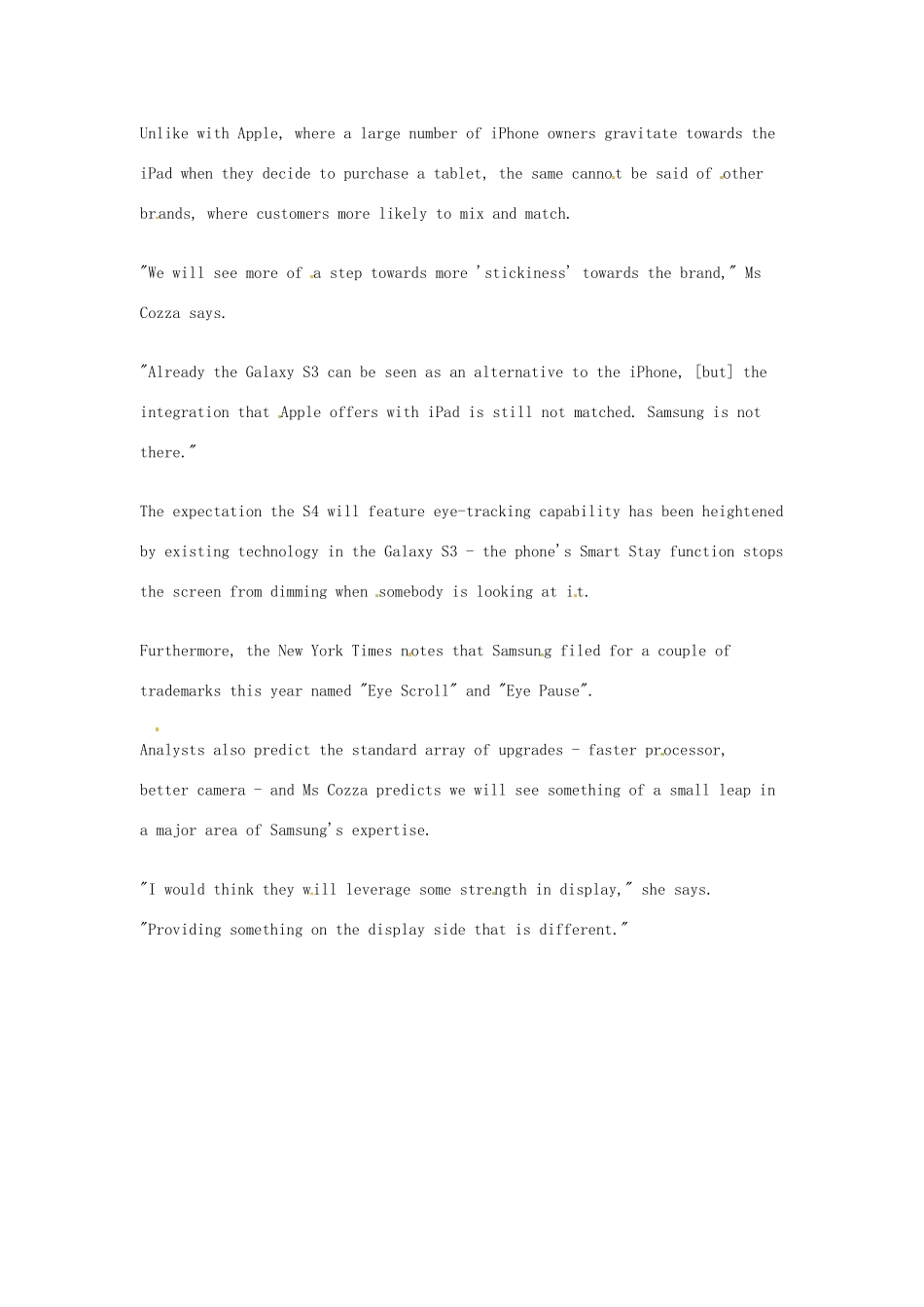 Unlike with Apple, where a large number of iPhone owners gravitate towards the iPad when they decide to purchase a tablet, the same cannot be said of other brands, where customers more likely to mix and match.

"We will see more of a step towards more 'stickiness' towards the brand," Ms Cozza says.

"Already the Galaxy S3 can be seen as an alternative to the iPhone, [but] the integration that Apple offers with iPad is still not matched. Samsung is not there."

The expectation the S4 will feature eye-tracking capability has been heightened by existing technology in the Galaxy S3 - the phone's Smart Stay function stops the screen from dimming when somebody is looking at it.

Furthermore, the New York Times notes that Samsung filed for a couple of trademarks this year named "Eye Scroll" and "Eye Pause".

Analysts also predict the standard array of upgrades - faster processor, better camera - and Ms Cozza predicts we will see something of a small leap in a major area of Samsung's expertise.

"I would think they will leverage some strength in display," she says. "Providing something on the display side that is different."